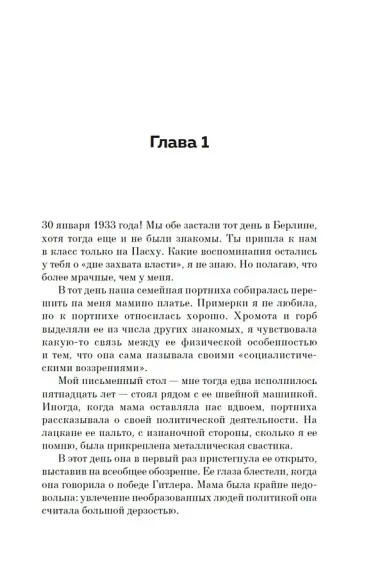 Глава 1

30 января 1933 года! Мы обе застали тот день в Берлине, хотя тогда еще и не были знакомы. Ты пришла к нам в класс только на Пасху. Какие воспоминания остались у тебя о «дне захвата власти», я не знаю. Но полагаю, что более мрачные, чем у меня.

В тот день наша семейная портниха собиралась перешить на меня мамино платье. Примерки я не любила, но к портнихе относилась хорошо. Хромота и горб выделяли ее из числа других знакомых, я чувствовала какую-то связь между ее физической особенностью и тем, что она сама называла своими «социалистическими воззрениями».

Мой письменный стол — мне тогда едва исполнилось пятнадцать лет — стоял рядом с ее швейной машинкой. Иногда, когда мама оставляла нас вдвоем, портниха рассказывала о своей политической деятельности. На лацкане ее пальто, с изнаночной стороны, сколько я ее помню, была прикреплена металлическая свастика.

В этот день она в первый раз пристегнула ее открыто, выставив на всеобщее обозрение. Ее глаза блестели, когда она говорила о победе Гитлера. Мама была крайне недовольна: увлечение необразованных людей политикой она считала большой дерзостью.